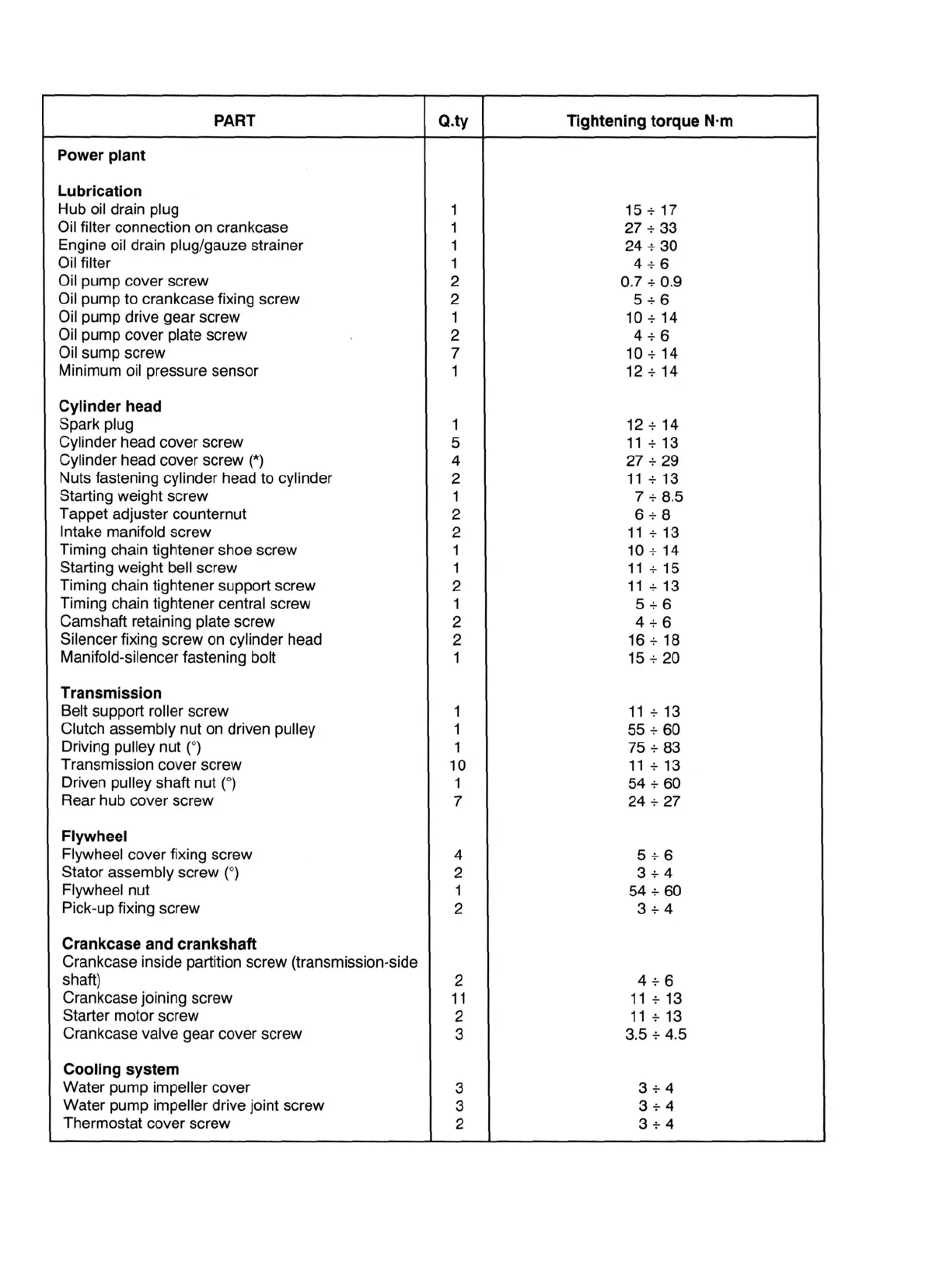 | PART | Q.ty | Tightening torque N·m |
|---|---|---|
| **Power plant** | | |
| **Lubrication** | | |
| Hub oil drain plug | 1 | 15 ÷ 17 |
| Oil filter connection on crankcase | 1 | 27 ÷ 33 |
| Engine oil drain plug/gauze strainer | 1 | 24 ÷ 30 |
| Oil filter | 1 | 4 ÷ 6 |
| Oil pump cover screw | 2 | 0.7 ÷ 0.9 |
| Oil pump to crankcase fixing screw | 2 | 5 ÷ 6 |
| Oil pump drive gear screw | 1 | 10 ÷ 14 |
| Oil pump cover plate screw | 2 | 4 ÷ 6 |
| Oil sump screw | 7 | 10 ÷ 14 |
| Minimum oil pressure sensor | 1 | 12 ÷ 14 |
| **Cylinder head** | | |
| Spark plug | 1 | 12 ÷ 14 |
| Cylinder head cover screw | 5 | 11 ÷ 13 |
| Cylinder head cover screw (*) | 4 | 27 ÷ 29 |
| Nuts fastening cylinder head to cylinder | 2 | 11 ÷ 13 |
| Starting weight screw | 1 | 7 ÷ 8.5 |
| Tappet adjuster counternut | 2 | 6 ÷ 8 |
| Intake manifold screw | 2 | 11 ÷ 13 |
| Timing chain tightener shoe screw | 1 | 10 ÷ 14 |
| Starting weight bell screw | 1 | 11 ÷ 15 |
| Timing chain tightener support screw | 2 | 11 ÷ 13 |
| Timing chain tightener central screw | 1 | 5 ÷ 6 |
| Camshaft retaining plate screw | 2 | 4 ÷ 6 |
| Silencer fixing screw on cylinder head | 2 | 16 ÷ 18 |
| Manifold-silencer fastening bolt | 1 | 15 ÷ 20 |
| **Transmission** | | |
| Belt support roller screw | 1 | 11 ÷ 13 |
| Clutch assembly nut on driven pulley | 1 | 55 ÷ 60 |
| Driving pulley nut (°) | 1 | 75 ÷ 83 |
| Transmission cover screw | 10 | 11 ÷ 13 |
| Driven pulley shaft nut (°) | 1 | 54 ÷ 60 |
| Rear hub cover screw | 7 | 24 ÷ 27 |
| **Flywheel** | | |
| Flywheel cover fixing screw | 4 | 5 ÷ 6 |
| Stator assembly screw (°) | 2 | 3 ÷ 4 |
| Flywheel nut | 1 | 54 ÷ 60 |
| Pick-up fixing screw | 2 | 3 ÷ 4 |
| **Crankcase and crankshaft** | | |
| Crankcase inside partition screw (transmission-side shaft) | 2 | 4 ÷ 6 |
| Crankcase joining screw | 11 | 11 ÷ 13 |
| Starter motor screw | 2 | 11 ÷ 13 |
| Crankcase valve gear cover screw | 3 | 3.5 ÷ 4.5 |
| **Cooling system** | | |
| Water pump impeller cover | 3 | 3 ÷ 4 |
| Water pump impeller drive joint screw | 3 | 3 ÷ 4 |
| Thermostat cover screw | 2 | 3 ÷ 4 |